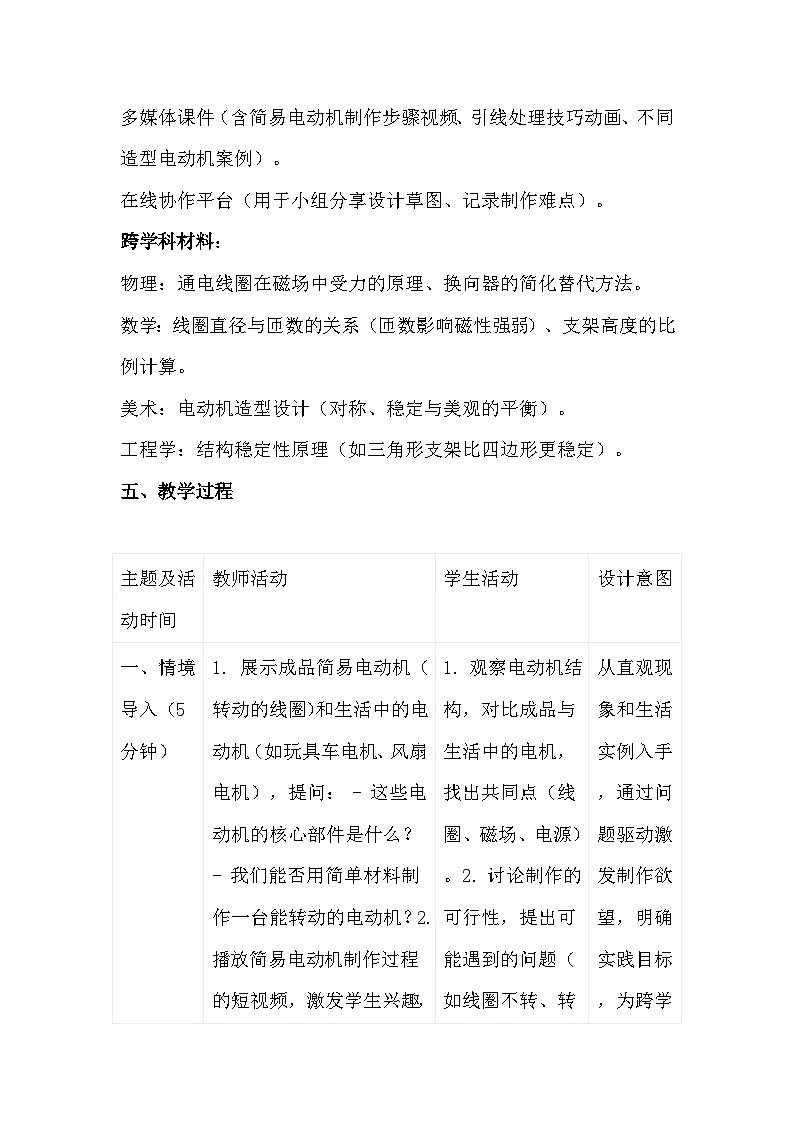 多媒体课件（含简易电动机制作步骤视频、引线处理技巧动画、不同造型电动机案例）。

在线协作平台（用于小组分享设计草图、记录制作难点）。

跨学科材料：

物理：通电线圈在磁场中受力的原理、换向器的简化替代方法。

数学：线圈直径与匝数的关系（匝数影响磁性强弱）、支架高度的比例计算。

美术：电动机造型设计（对称、稳定与美观的平衡）。

工程学：结构稳定性原理（如三角形支架比四边形更稳定）。

五、教学过程

| 主题及活动时间 | 教师活动 | 学生活动 | 设计意图 |
|---|---|---|---|
| 一、情境导入（5分钟） | 1. 展示成品简易电动机（转动的线圈）和生活中的电动机（如玩具车电机、风扇电机），提问： - 这些电动机的核心部件是什么？ - 我们能否用简单材料制作一台能转动的电动机？2. 播放简易电动机制作过程的短视频，激发学生兴趣 | 1. 观察电动机结构，对比成品与生活中的电机，找出共同点（线圈、磁场、电源）。2. 讨论制作的可行性，提出可能遇到的问题（如线圈不转、转 | 从直观现象和生活实例入手，通过问题驱动激发制作欲望，明确实践目标，为跨学 |